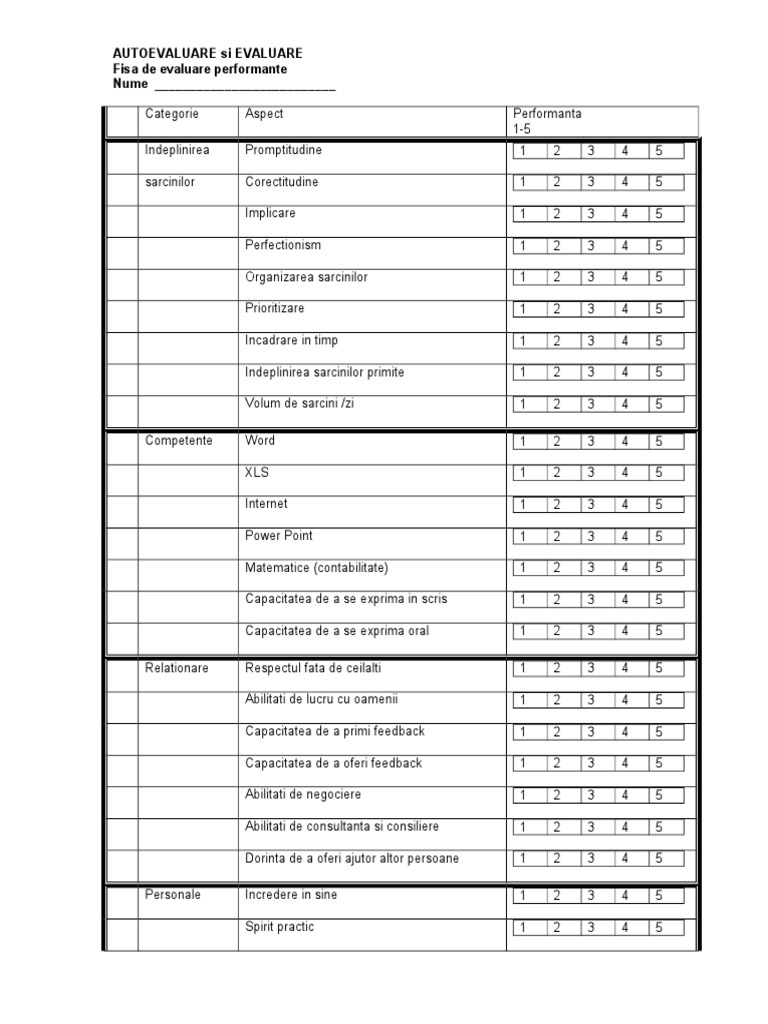 AUTOEVALUARE si EVALUARE
Fisa de evaluare performante
Nume ____

| | Categorie | Aspect | Performanta 1-5 |
|---|---|---|---|
| | Indeplinirea | Promptitudine | 1 2 3 4 5 |
| | sarcinilor | Corectitudine | 1 2 3 4 5 |
| | | Implicare | 1 2 3 4 5 |
| | | Perfectionism | 1 2 3 4 5 |
| | | Organizarea sarcinilor | 1 2 3 4 5 |
| | | Prioritizare | 1 2 3 4 5 |
| | | Incadrare in timp | 1 2 3 4 5 |
| | | Indeplinirea sarcinilor primite | 1 2 3 4 5 |
| | | Volum de sarcini /zi | 1 2 3 4 5 |
| | Competente | Word | 1 2 3 4 5 |
| | | XLS | 1 2 3 4 5 |
| | | Internet | 1 2 3 4 5 |
| | | Power Point | 1 2 3 4 5 |
| | | Matematice (contabilitate) | 1 2 3 4 5 |
| | | Capacitatea de a se exprima in scris | 1 2 3 4 5 |
| | | Capacitatea de a se exprima oral | 1 2 3 4 5 |
| | Relationare | Respectul fata de ceilalti | 1 2 3 4 5 |
| | | Abilitati de lucru cu oamenii | 1 2 3 4 5 |
| | | Capacitatea de a primi feedback | 1 2 3 4 5 |
| | | Capacitatea de a oferi feedback | 1 2 3 4 5 |
| | | Abilitati de negociere | 1 2 3 4 5 |
| | | Abilitati de consultanta si consiliere | 1 2 3 4 5 |
| | | Dorinta de a oferi ajutor altor persoane | 1 2 3 4 5 |
| | Personale | Incredere in sine | 1 2 3 4 5 |
| | | Spirit practic | 1 2 3 4 5 |